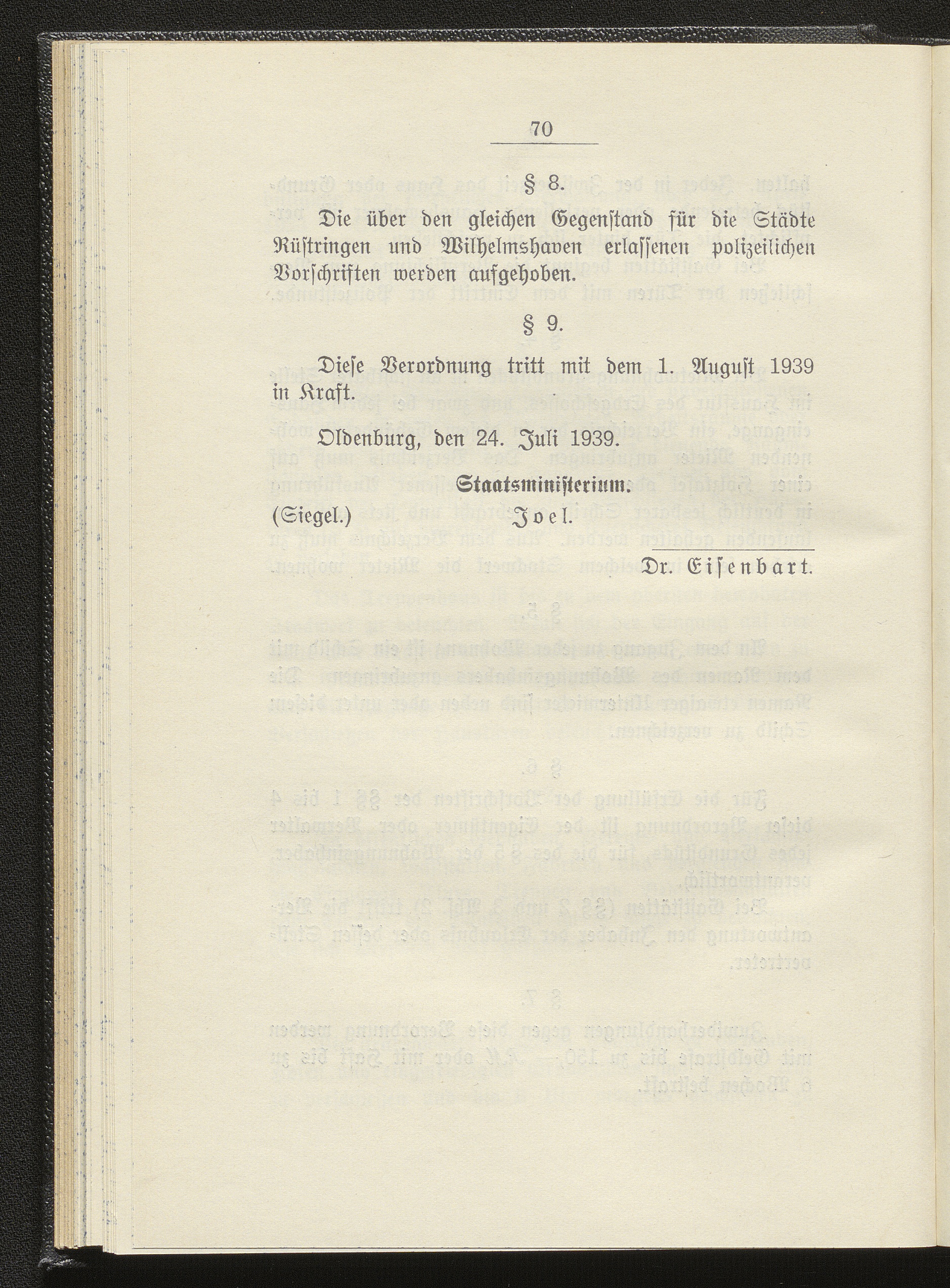 70

§ 8.

Die über den gleichen Gegenstand für die Städte Rüstringen und Wilhelmshaven erlassenen polizeilichen Vorschriften werden aufgehoben.

§ 9.

Diese Verordnung tritt mit dem 1. August 1939 in Kraft.

Oldenburg, den 24. Juli 1939.

Staatsministerium.

(Siegel.) Joel.

Dr. Eisenbart.